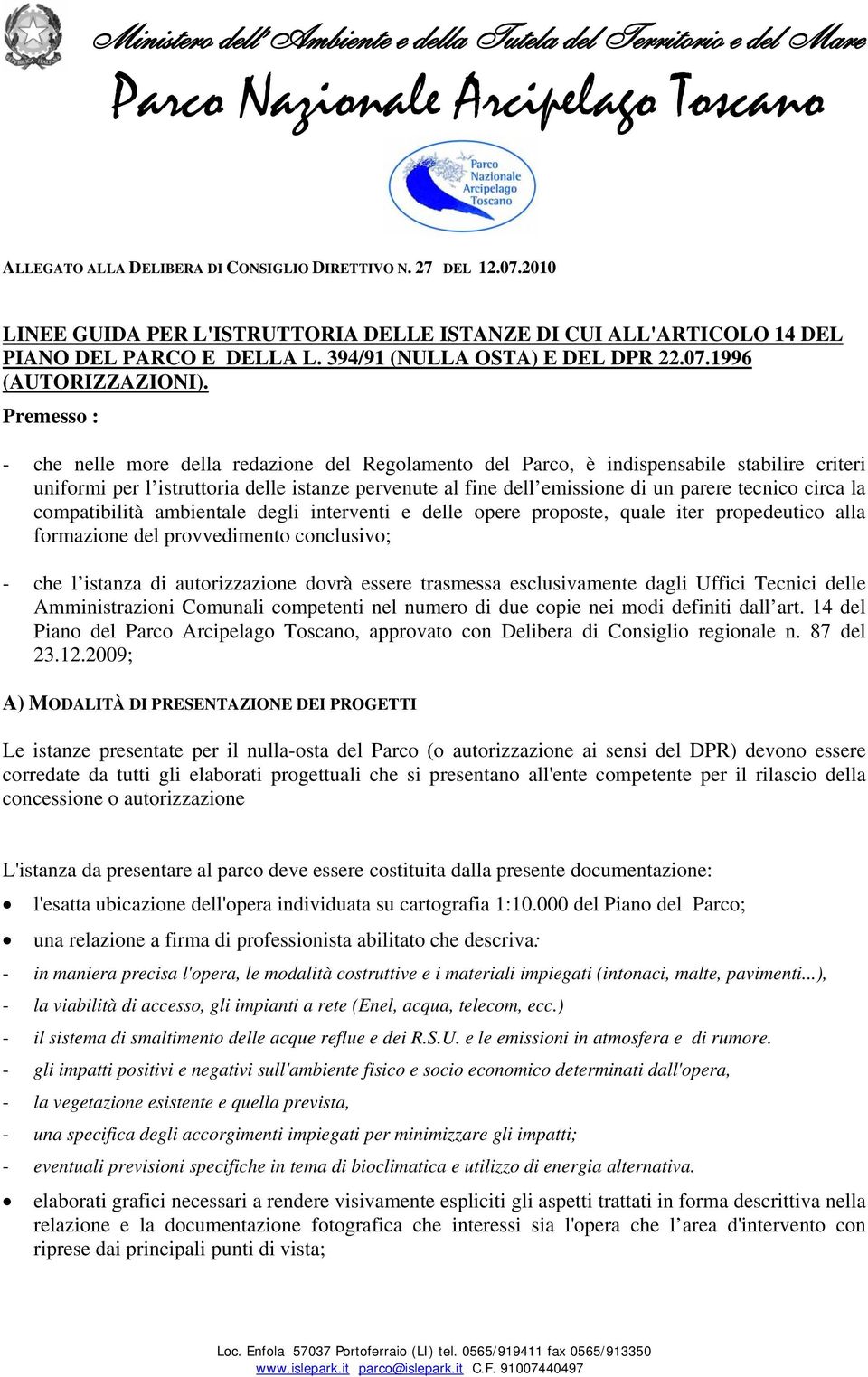 Ministero dell'Ambiente e della Tutela del Territorio e del Mare
Parco Nazionale Arcipelago Toscano

Parco Nazionale Arcipelago Toscano

ALLEGATO ALLA DELIBERA DI CONSIGLIO DIRETTIVO N. 27 DEL 12.07.2010

LINEE GUIDA PER L'ISTRUTTORIA DELLE ISTANZE DI CUI ALL'ARTICOLO 14 DEL PIANO DEL PARCO E DELLA L. 394/91 (NULLA OSTA) E DEL DPR 22.07.1996 (AUTORIZZAZIONI).

Premesso :

- che nelle more della redazione del Regolamento del Parco, è indispensabile stabilire criteri uniformi per l'istruttoria delle istanze pervenute al fine dell'emissione di un parere tecnico circa la compatibilità ambientale degli interventi e delle opere proposte, quale iter propedeutico alla formazione del provvedimento conclusivo;

- che l'istanza di autorizzazione dovrà essere trasmessa esclusivamente dagli Uffici Tecnici delle Amministrazioni Comunali competenti nel numero di due copie nei modi definiti dall'art. 14 del Piano del Parco Arcipelago Toscano, approvato con Delibera di Consiglio regionale n. 87 del 23.12.2009;

A) MODALITÀ DI PRESENTAZIONE DEI PROGETTI

Le istanze presentate per il nulla-osta del Parco (o autorizzazione ai sensi del DPR) devono essere corredate da tutti gli elaborati progettuali che si presentano all'ente competente per il rilascio della concessione o autorizzazione

L'istanza da presentare al parco deve essere costituita dalla presente documentazione:

• l'esatta ubicazione dell'opera individuata su cartografia 1:10.000 del Piano del Parco;

• una relazione a firma di professionista abilitato che descriva:

- in maniera precisa l'opera, le modalità costruttive e i materiali impiegati (intonaci, malte, pavimenti...),
- la viabilità di accesso, gli impianti a rete (Enel, acqua, telecom, ecc.)
- il sistema di smaltimento delle acque reflue e dei R.S.U. e le emissioni in atmosfera e di rumore.
- gli impatti positivi e negativi sull'ambiente fisico e socio economico determinati dall'opera,
- la vegetazione esistente e quella prevista,
- una specifica degli accorgimenti impiegati per minimizzare gli impatti;
- eventuali previsioni specifiche in tema di bioclimatica e utilizzo di energia alternativa.

• elaborati grafici necessari a rendere visivamente espliciti gli aspetti trattati in forma descrittiva nella relazione e la documentazione fotografica che interessi sia l'opera che l'area d'intervento con riprese dai principali punti di vista;

Loc. Enfola 57037 Portoferraio (LI) tel. 0565/919411 fax 0565/913350
www.islepark.it parco@islepark.it C.F. 91007440497